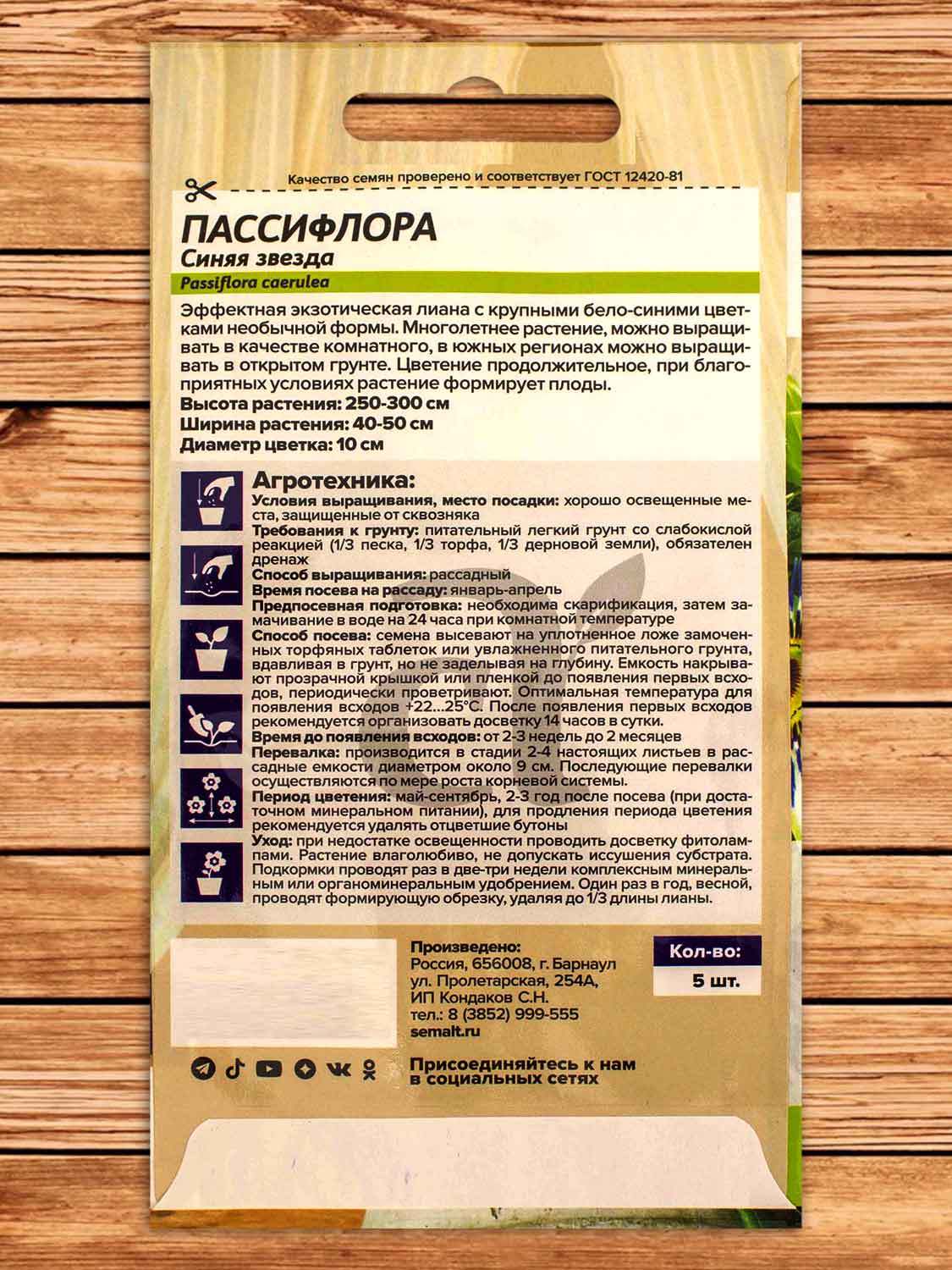 Качество семян проверено и соответствует ГОСТ 12420-81

ПАССИФЛОРА
Синяя звезда
Passiflora caerulea

Эффектная экзотическая лиана с крупными бело-синими цветками необычной формы. Многолетнее растение, можно выращивать в качестве комнатного, в южных регионах можно выращивать в открытом грунте. Цветение продолжительное, при благоприятных условиях растение формирует плоды.
Высота растения: 250-300 см
Ширина растения: 40-50 см
Диаметр цветка: 10 см

Агротехника:
Условия выращивания, место посадки: хорошо освещенные места, защищенные от сквозняка
Требования к грунту: питательный легкий грунт со слабокислой реакцией (1/3 песка, 1/3 торфа, 1/3 дерновой земли), обязателен дренаж
Способ выращивания: рассадный
Время посева на рассаду: январь-апрель
Предпосевная подготовка: необходима скарификация, затем замачивание в воде на 24 часа при комнатной температуре
Способ посева: семена высевают на уплотненное ложе замоченных торфяных таблеток или увлажненного питательного грунта, вдавливая в грунт, но не заделывая на глубину. Емкость накрывают прозрачной крышкой или пленкой до появления первых всходов, периодически проветривают. Оптимальная температура для появления всходов +22...25°С. После появления первых всходов рекомендуется организовать досветку 14 часов в сутки.
Время до появления всходов: от 2-3 недель до 2 месяцев
Перевалка: производится в стадии 2-4 настоящих листьев в рассадные емкости диаметром около 9 см. Последующие перевалки осуществляются по мере роста корневой системы.
Период цветения: май-сентябрь, 2-3 год после посева (при достаточном минеральном питании), для продления периода цветения рекомендуется удалять отцветшие бутоны
Уход: при недостатке освещенности проводить досветку фитолампами. Растение влаголюбиво, не допускать иссушения субстрата. Подкормки проводят раз в две-три недели комплексным минеральным или органоминеральным удобрением. Один раз в год, весной, проводят формирующую обрезку, удаляя до 1/3 длины лианы.

Произведено:
Россия, 656008, г. Барнаул
ул. Пролетарская, 254А,
ИП Кондаков С.Н.
тел.: 8 (3852) 999-555
semalt.ru

Кол-во:
5 шт.

Присоединяйтесь к нам
в социальных сетях